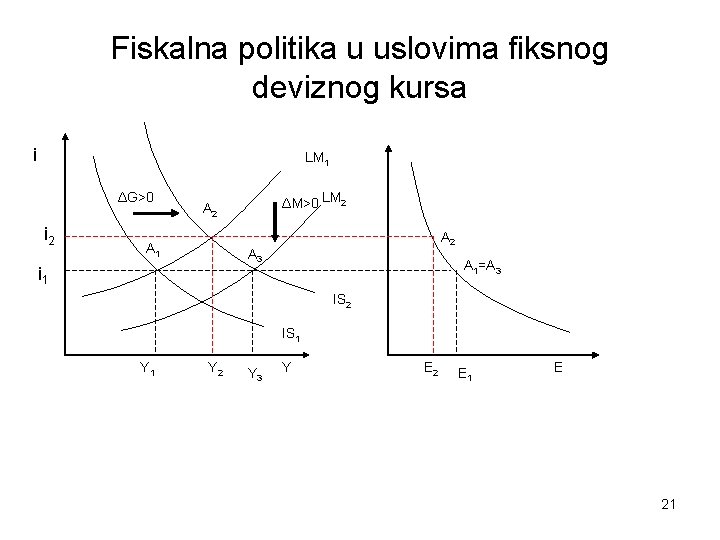 Fiskalna politika u uslovima fiksnog deviznog kursa

i

$LM_1$

$\Delta G>0$

$A_2$

$\Delta M>0$ $LM_2$

$i_2$

$A_1$

$A_3$

$i_1$

$IS_2$

$IS_1$

$Y_1$

$Y_2$

$Y_3$

Y

$A_2$

$A_1=A_3$

$E_2$

$E_1$

E

21